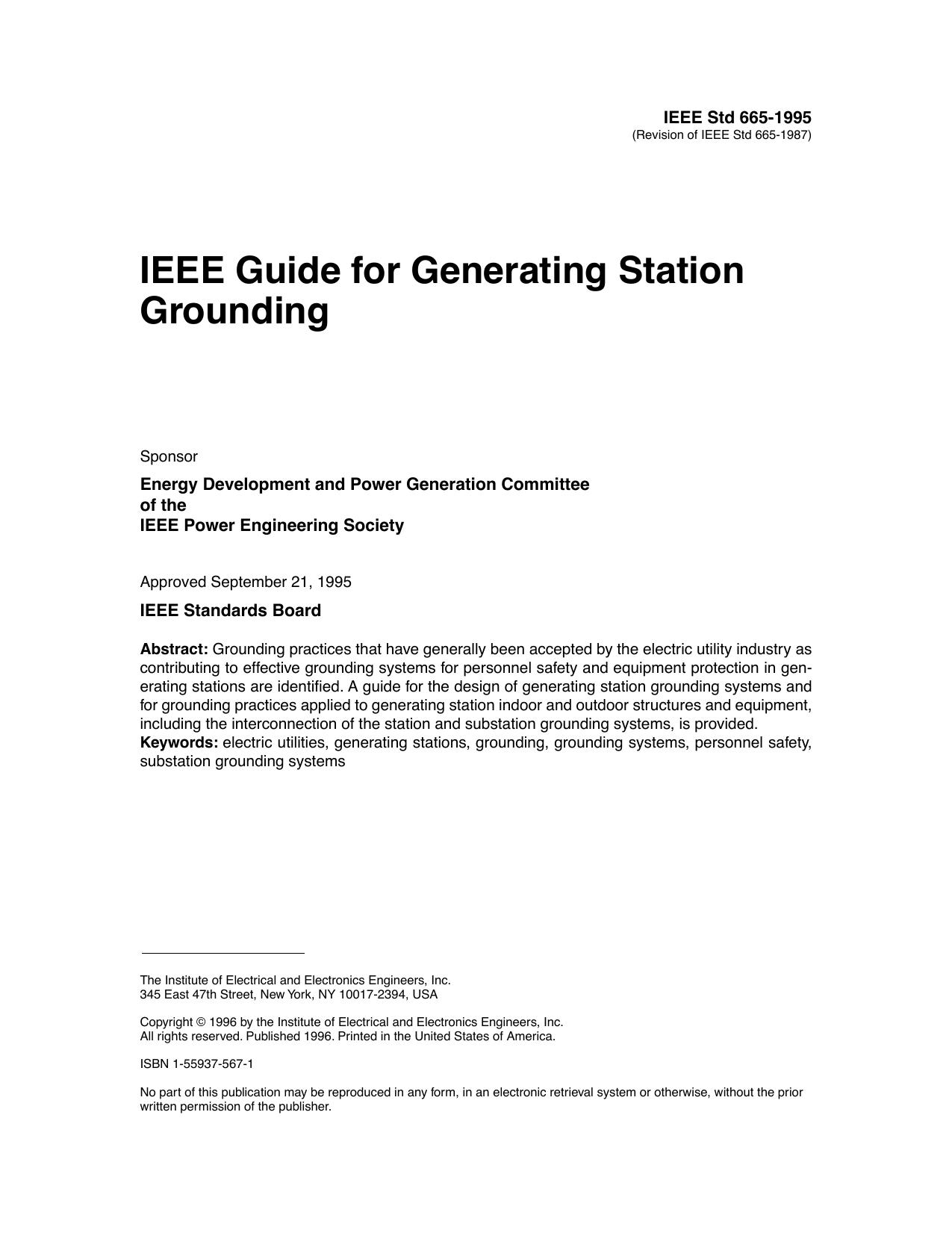 IEEE Std 665-1995
(Revision of IEEE Std 665-1987)

IEEE Guide for Generating Station Grounding

Sponsor

Energy Development and Power Generation Committee
of the
IEEE Power Engineering Society

Approved September 21, 1995

IEEE Standards Board

Abstract: Grounding practices that have generally been accepted by the electric utility industry as contributing to effective grounding systems for personnel safety and equipment protection in generating stations are identified. A guide for the design of generating station grounding systems and for grounding practices applied to generating station indoor and outdoor structures and equipment, including the interconnection of the station and substation grounding systems, is provided.
Keywords: electric utilities, generating stations, grounding, grounding systems, personnel safety, substation grounding systems

The Institute of Electrical and Electronics Engineers, Inc.
345 East 47th Street, New York, NY 10017-2394, USA

Copyright © 1996 by the Institute of Electrical and Electronics Engineers, Inc.
All rights reserved. Published 1996. Printed in the United States of America.

ISBN 1-55937-567-1

No part of this publication may be reproduced in any form, in an electronic retrieval system or otherwise, without the prior written permission of the publisher.